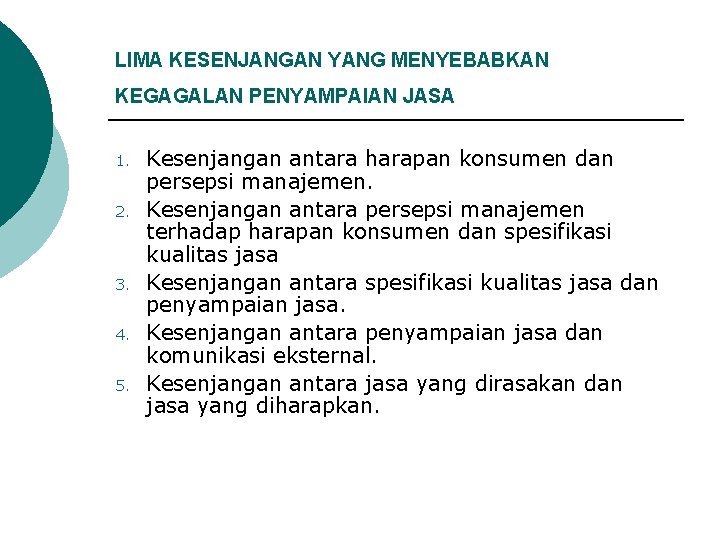 LIMA KESENJANGAN YANG MENYEBABKAN KEGAGALAN PENYAMPAIAN JASA

1. Kesenjangan antara harapan konsumen dan persepsi manajemen.
2. Kesenjangan antara persepsi manajemen terhadap harapan konsumen dan spesifikasi kualitas jasa
3. Kesenjangan antara spesifikasi kualitas jasa dan penyampaian jasa.
4. Kesenjangan antara penyampaian jasa dan komunikasi eksternal.
5. Kesenjangan antara jasa yang dirasakan dan jasa yang diharapkan.